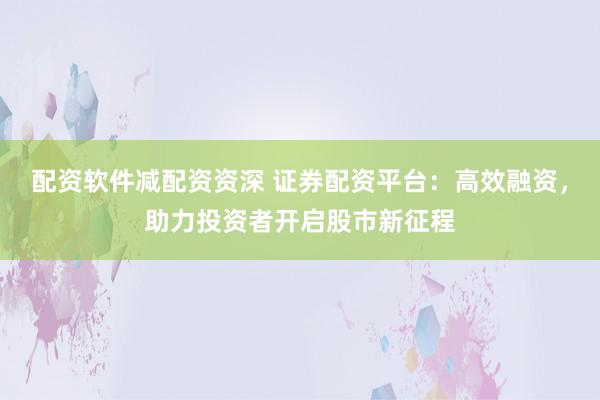 配资软件减配资资深 证券配资平台：高效融资，助力投资者开启股市新征程